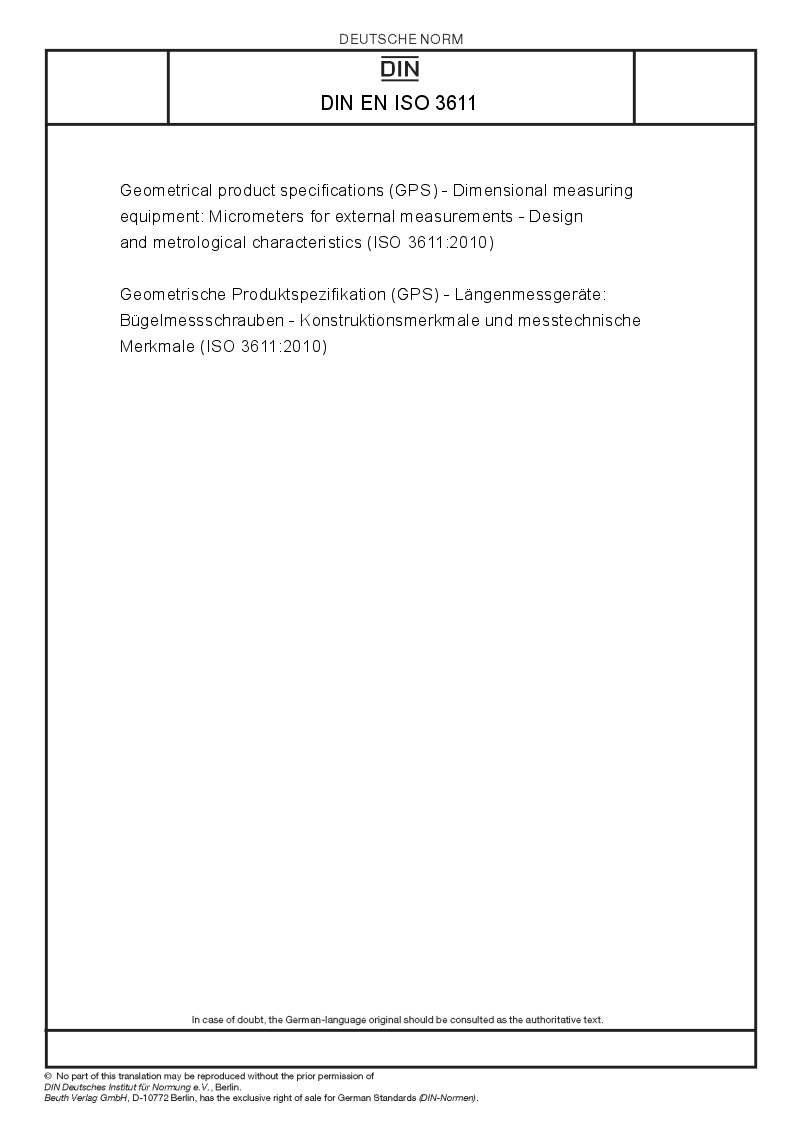 DEUTSCHE NORM

DIN

DIN EN ISO 3611

Geometrical product specifications (GPS) - Dimensional measuring equipment: Micrometers for external measurements - Design and metrological characteristics (ISO 3611:2010)

Geometrische Produktspezifikation (GPS) - Längenmessgeräte: Bügelmessschrauben - Konstruktionsmerkmale und messtechnische Merkmale (ISO 3611:2010)

In case of doubt, the German-language original should be consulted as the authoritative text.

© No part of this translation may be reproduced without the prior permission of DIN Deutsches Institut für Normung e.V., Berlin.
Beuth Verlag GmbH, D-10772 Berlin, has the exclusive right of sale for German Standards (DIN-Normen).